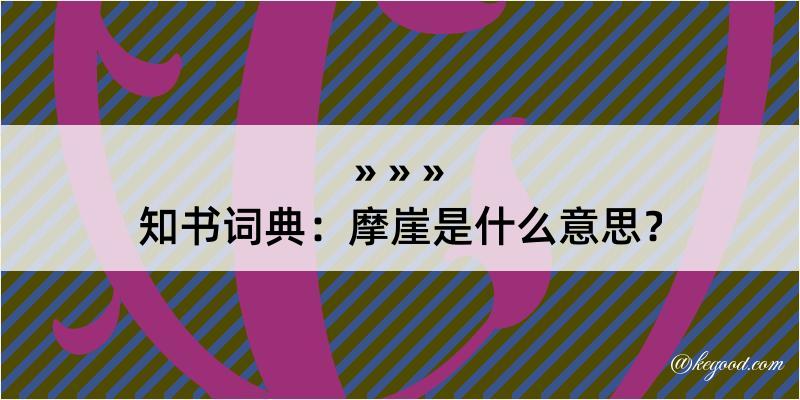 » » »
知书词典：摩崖是什么意思？

@kegood.com